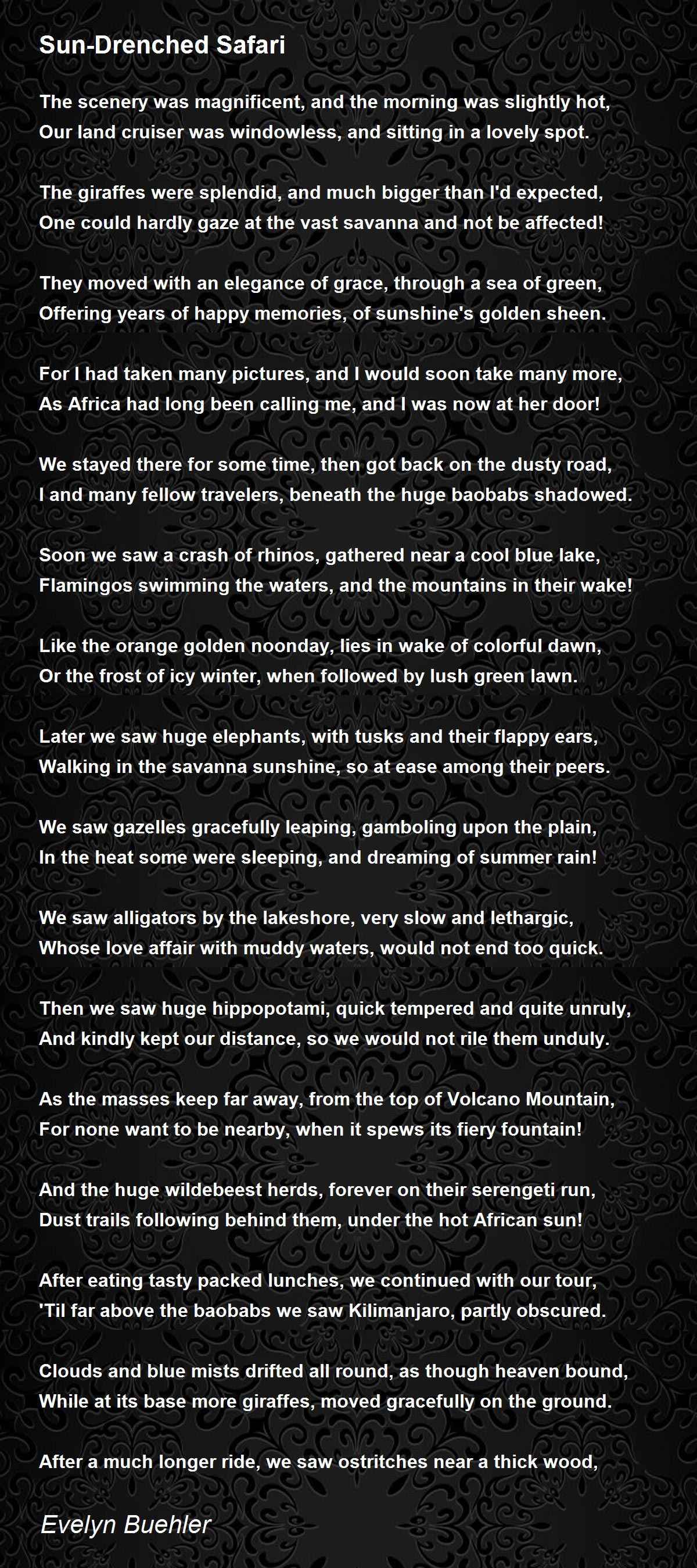 Sun-Drenched Safari

The scenery was magnificent, and the morning was slightly hot,
Our land cruiser was windowless, and sitting in a lovely spot.

The giraffes were splendid, and much bigger than I'd expected,
One could hardly gaze at the vast savanna and not be affected!

They moved with an elegance of grace, through a sea of green,
Offering years of happy memories, of sunshine's golden sheen.

For I had taken many pictures, and I would soon take many more,
As Africa had long been calling me, and I was now at her door!

We stayed there for some time, then got back on the dusty road,
I and many fellow travelers, beneath the huge baobabs shadowed.

Soon we saw a crash of rhinos, gathered near a cool blue lake,
Flamingos swimming the waters, and the mountains in their wake!

Like the orange golden noonday, lies in wake of colorful dawn,
Or the frost of icy winter, when followed by lush green lawn.

Later we saw huge elephants, with tusks and their flappy ears,
Walking in the savanna sunshine, so at ease among their peers.

We saw gazelles gracefully leaping, gamboling upon the plain,
In the heat some were sleeping, and dreaming of summer rain!

We saw alligators by the lakeshore, very slow and lethargic,
Whose love affair with muddy waters, would not end too quick.

Then we saw huge hippopotami, quick tempered and quite unruly,
And kindly kept our distance, so we would not rile them unduly.

As the masses keep far away, from the top of Volcano Mountain,
For none want to be nearby, when it spews its fiery fountain!

And the huge wildebeest herds, forever on their serengeti run,
Dust trails following behind them, under the hot African sun!

After eating tasty packed lunches, we continued with our tour,
'Til far above the baobabs we saw Kilimanjaro, partly obscured.

Clouds and blue mists drifted all round, as though heaven bound,
While at its base more giraffes, moved gracefully on the ground.

After a much longer ride, we saw ostritches near a thick wood,

Evelyn Buehler